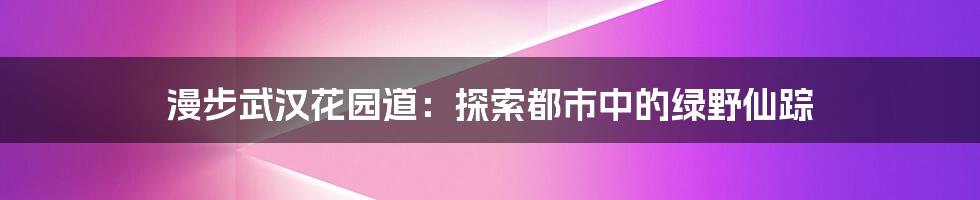 漫步武汉花园道：探索都市中的绿野仙踪